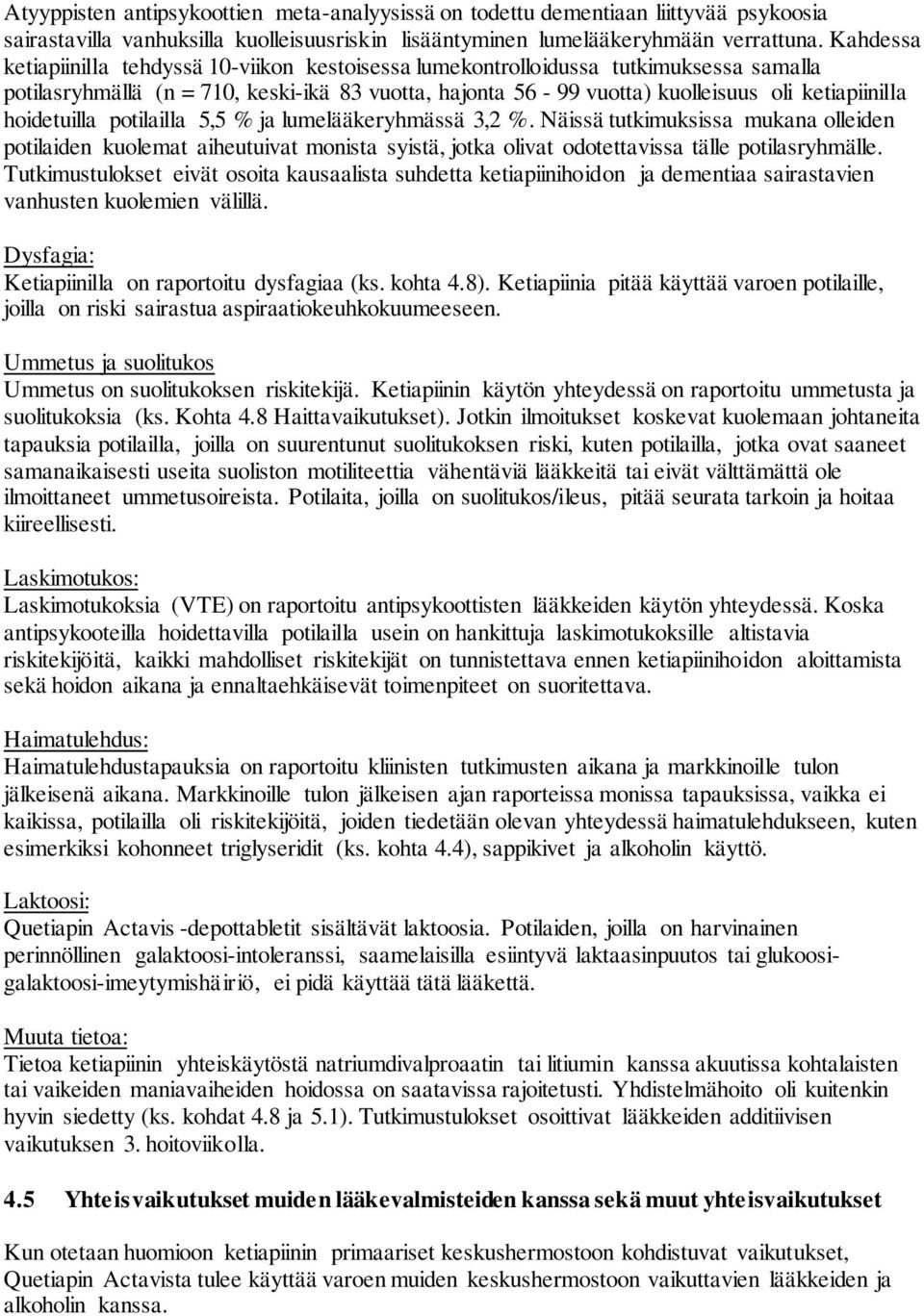 Atyyppisten antipsykoottien meta-analyysissä on todettu dementiaan liittyvää psykoosia sairastavilla vanhuksilla kuolleisuusriskin lisääntyminen lumelääkeryhmään verrattuna. Kahdessa ketiapiinilla tehdyssä 10-viikon kestoisessa lumekontrolloidussa tutkimuksessa samalla potilasryhmällä (n = 710, keski-ikä 83 vuotta, hajonta 56 - 99 vuotta) kuolleisuus oli ketiapiinilla hoidetuilla potilailla 5,5 % ja lumelääkeryhmässä 3,2 %. Näissä tutkimuksissa mukana olleiden potilaiden kuolemat aiheutuivat monista syistä, jotka olivat odotettavissa tälle potilasryhmälle. Tutkimustulokset eivät osoita kausaalista suhdetta ketiapiinihoidon ja dementiaa sairastavien vanhusten kuolemien välillä.

Dysfagia:
Ketiapiinilla on raportoitu dysfagiaa (ks. kohta 4.8). Ketiapiinia pitää käyttää varoen potilaille, joilla on riski sairastua aspiraatiokeuhkokuumeeseen.

Ummetus ja suolitukos
Ummetus on suolitukoksen riskitekijä. Ketiapiinin käytön yhteydessä on raportoitu ummetusta ja suolitukoksia (ks. Kohta 4.8 Haittavaikutukset). Jotkin ilmoitukset koskevat kuolemaan johtaneita tapauksia potilailla, joilla on suurentunut suolitukoksen riski, kuten potilailla, jotka ovat saaneet samanaikaisesti useita suoliston motiliteettia vähentäviä lääkkeitä tai eivät välttämättä ole ilmoittaneet ummetusoireista. Potilaita, joilla on suolitukos/ileus, pitää seurata tarkoin ja hoitaa kiireellisesti.

Laskimotukos:
Laskimotukoksia (VTE) on raportoitu antipsykoottisten lääkkeiden käytön yhteydessä. Koska antipsykooteilla hoidettavilla potilailla usein on hankittuja laskimotukoksille altistavia riskitekijöitä, kaikki mahdolliset riskitekijät on tunnistettava ennen ketiapiinihoidon aloittamista sekä hoidon aikana ja ennaltaehkäisevät toimenpiteet on suoritettava.

Haimatulehdus:
Haimatulehdustapauksia on raportoitu kliinisten tutkimusten aikana ja markkinoille tulon jälkeisenä aikana. Markkinoille tulon jälkeisen ajan raporteissa monissa tapauksissa, vaikka ei kaikissa, potilailla oli riskitekijöitä, joiden tiedetään olevan yhteydessä haimatulehdukseen, kuten esimerkiksi kohonneet triglyseridit (ks. kohta 4.4), sappikivet ja alkoholin käyttö.

Laktoosi:
Quetiapin Actavis -depottabletit sisältävät laktoosia. Potilaiden, joilla on harvinainen perinnöllinen galaktoosi-intoleranssi, saamelaisilla esiintyvä laktaasinpuutos tai glukoosi-galaktoosi-imeytymishäiriö, ei pidä käyttää tätä lääkettä.

Muuta tietoa:
Tietoa ketiapiinin yhteiskäytöstä natriumdivalproaatin tai litiumin kanssa akuutissa kohtalaisten tai vaikeiden maniavaiheiden hoidossa on saatavissa rajoitetusti. Yhdistelmähoito oli kuitenkin hyvin siedetty (ks. kohdat 4.8 ja 5.1). Tutkimustulokset osoittivat lääkkeiden additiivisen vaikutuksen 3. hoitoviikolla.

4.5 Yhteisvaikutukset muiden lääkevalmisteiden kanssa sekä muut yhteisvaikutukset

Kun otetaan huomioon ketiapiinin primaariset keskushermostoon kohdistuvat vaikutukset, Quetiapin Actavista tulee käyttää varoen muiden keskushermostoon vaikuttavien lääkkeiden ja alkoholin kanssa.